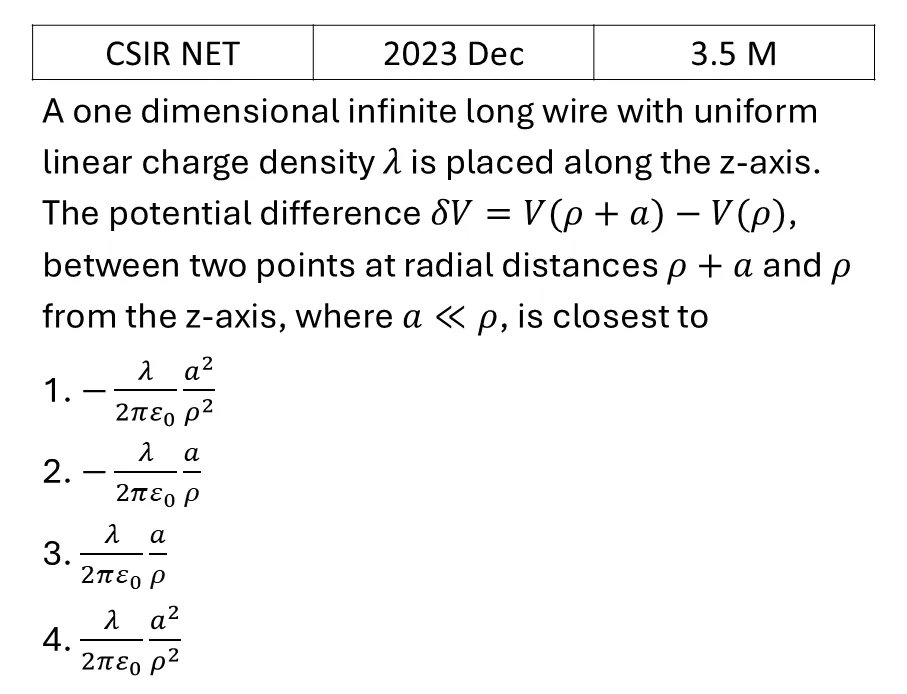 | CSIR NET | 2023 Dec | 3.5 M |
|---|---|---|

A one dimensional infinite long wire with uniform linear charge density $\lambda$ is placed along the z-axis. The potential difference $\delta V = V(\rho + a) - V(\rho)$, between two points at radial distances $\rho + a$ and $\rho$ from the z-axis, where $a \ll \rho$, is closest to

1. $-\frac{\lambda}{2\pi\varepsilon_0}\frac{a^2}{\rho^2}$
2. $-\frac{\lambda}{2\pi\varepsilon_0}\frac{a}{\rho}$
3. $\frac{\lambda}{2\pi\varepsilon_0}\frac{a}{\rho}$
4. $\frac{\lambda}{2\pi\varepsilon_0}\frac{a^2}{\rho^2}$